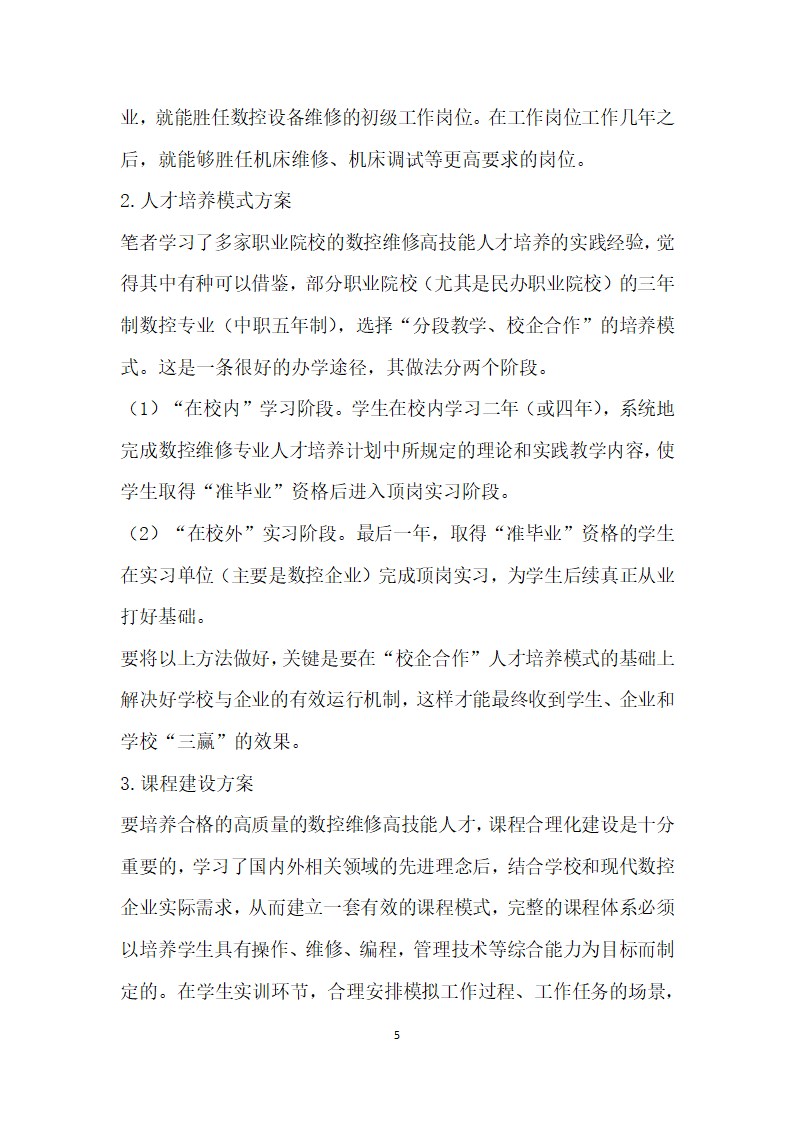 业，就能胜任数控设备维修的初级工作岗位。在工作岗位工作几年之后，就能够胜任机床维修、机床调试等更高要求的岗位。

2.人才培养模式方案

笔者学习了多家职业院校的数控维修高技能人才培养的实践经验，觉得其中有种可以借鉴，部分职业院校（尤其是民办职业院校）的三年制数控专业（中职五年制），选择“分段教学、校企合作”的培养模式。这是一条很好的办学途径，其做法分两个阶段。

（1）“在校内”学习阶段。学生在校内学习二年（或四年），系统地完成数控维修专业人才培养计划中所规定的理论和实践教学内容，使学生取得“准毕业”资格后进入顶岗实习阶段。

（2）“在校外”实习阶段。最后一年，取得“准毕业”资格的学生在实习单位（主要是数控企业）完成顶岗实习，为学生后续真正从业打好基础。

要将以上方法做好，关键是要在“校企合作”人才培养模式的基础上解决好学校与企业的有效运行机制，这样才能最终收到学生、企业和学校“三赢”的效果。

3.课程建设方案

要培养合格的高质量的数控维修高技能人才，课程合理化建设是十分重要的，学习了国内外相关领域的先进理念后，结合学校和现代数控企业实际需求，从而建立一套有效的课程模式，完整的课程体系必须以培养学生具有操作、维修、编程，管理技术等综合能力为目标而制定的。在学生实训环节，合理安排模拟工作过程、工作任务的场景，

5